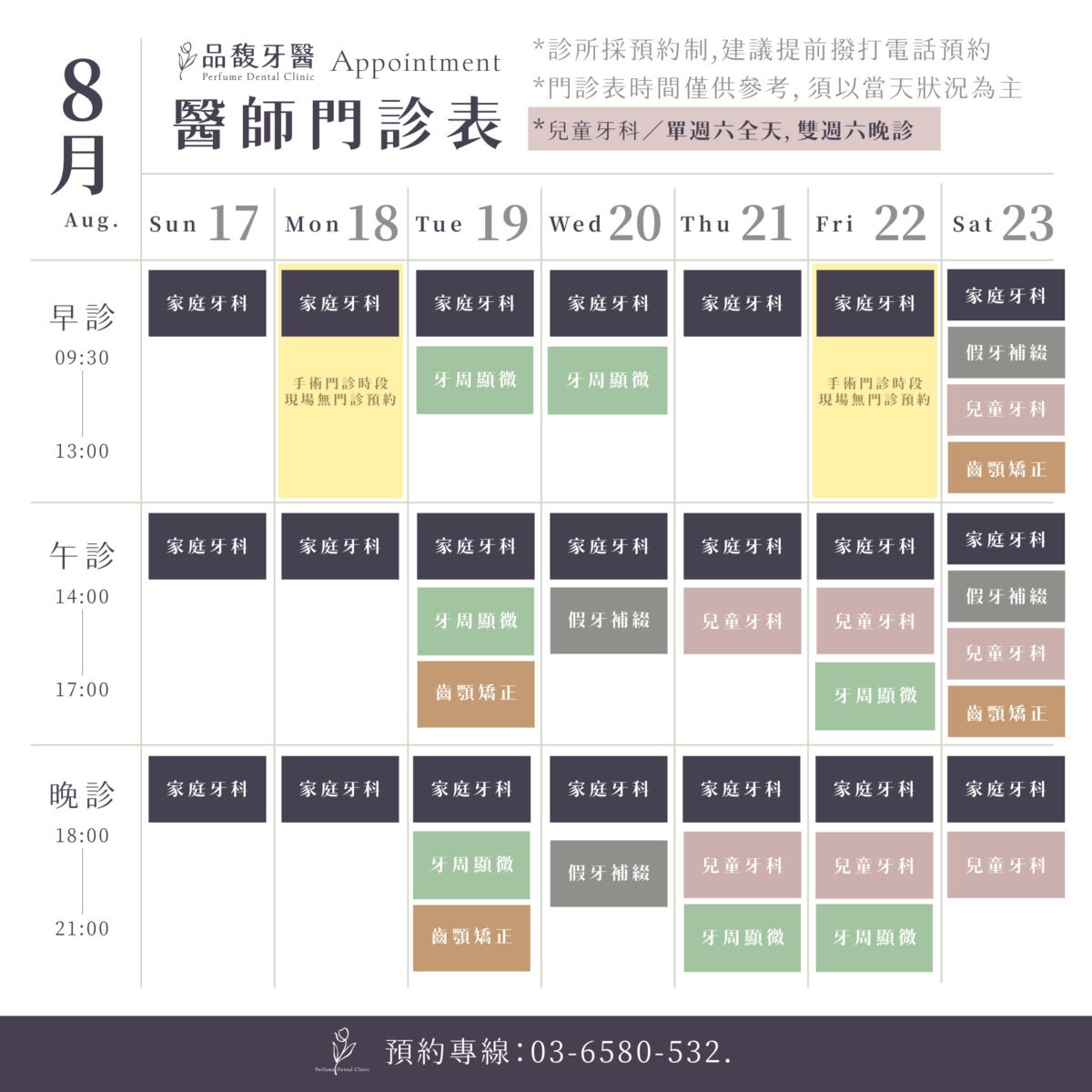 8月
Aug.

品馥牙醫
Perfume Dental Clinic
Appointment
醫師門診表

*診所採預約制,建議提前撥打電話預約
*門診表時間僅供參考, 須以當天狀況為主
*兒童牙科/單週六全天, 雙週六晚診

| | Sun 17 | Mon 18 | Tue 19 | Wed 20 | Thu 21 | Fri 22 | Sat 23 |
|---|---|---|---|---|---|---|---|
| 早診 09:30 13:00 | 家庭牙科 | 家庭牙科 手術門診時段 現場無門診預約 | 家庭牙科 牙周顯微 | 家庭牙科 牙周顯微 | 家庭牙科 | 家庭牙科 手術門診時段 現場無門診預約 | 家庭牙科 假牙補綴 兒童牙科 齒顎矯正 |
| 午診 14:00 17:00 | 家庭牙科 | 家庭牙科 | 家庭牙科 牙周顯微 齒顎矯正 | 家庭牙科 假牙補綴 | 家庭牙科 兒童牙科 | 家庭牙科 兒童牙科 牙周顯微 | 家庭牙科 假牙補綴 兒童牙科 齒顎矯正 |
| 晚診 18:00 21:00 | 家庭牙科 | 家庭牙科 | 家庭牙科 牙周顯微 齒顎矯正 | 家庭牙科 假牙補綴 | 家庭牙科 兒童牙科 牙周顯微 | 家庭牙科 兒童牙科 牙周顯微 | 家庭牙科 兒童牙科 |

Perfume Dental Clinic
預約專線:03-6580-532.